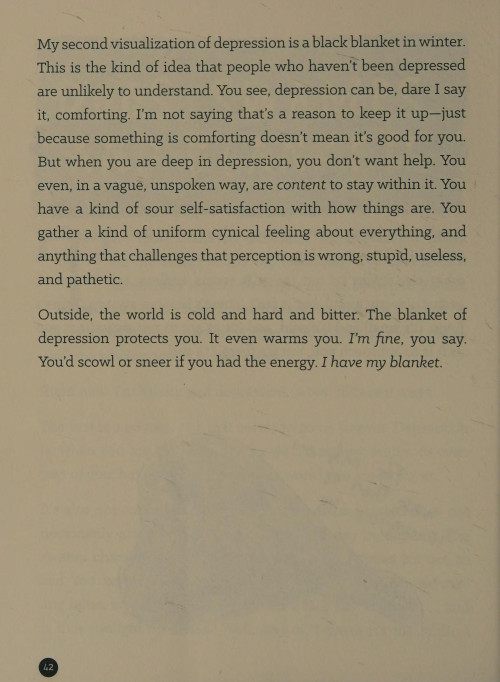 My second visualization of depression is a black blanket in winter. This is the kind of idea that people who haven't been depressed are unlikely to understand. You see, depression can be, dare I say it, comforting. I'm not saying that's a reason to keep it up—just because something is comforting doesn't mean it's good for you. But when you are deep in depression, you don't want help. You even, in a vague, unspoken way, are content to stay within it. You have a kind of sour self-satisfaction with how things are. You gather a kind of uniform cynical feeling about everything, and anything that challenges that perception is wrong, stupid, useless, and pathetic.

Outside, the world is cold and hard and bitter. The blanket of depression protects you. It even warms you. I'm fine, you say. You'd scowl or sneer if you had the energy. I have my blanket.

42